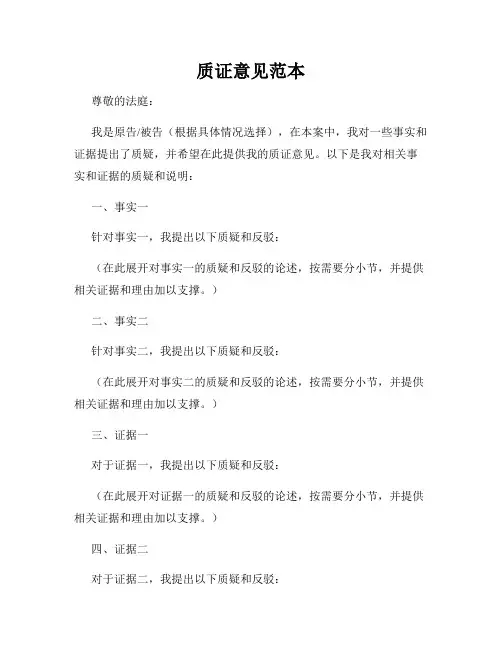 质证意见范本

尊敬的法庭：

我是原告/被告（根据具体情况选择），在本案中，我对一些事实和证据提出了质疑，并希望在此提供我的质证意见。以下是我对相关事实和证据的质疑和说明：

一、事实一

针对事实一，我提出以下质疑和反驳：

（在此展开对事实一的质疑和反驳的论述，按需要分小节，并提供相关证据和理由加以支撑。）

二、事实二

针对事实二，我提出以下质疑和反驳：

（在此展开对事实二的质疑和反驳的论述，按需要分小节，并提供相关证据和理由加以支撑。）

三、证据一

对于证据一，我提出以下质疑和反驳：

（在此展开对证据一的质疑和反驳的论述，按需要分小节，并提供相关证据和理由加以支撑。）

四、证据二

对于证据二，我提出以下质疑和反驳：